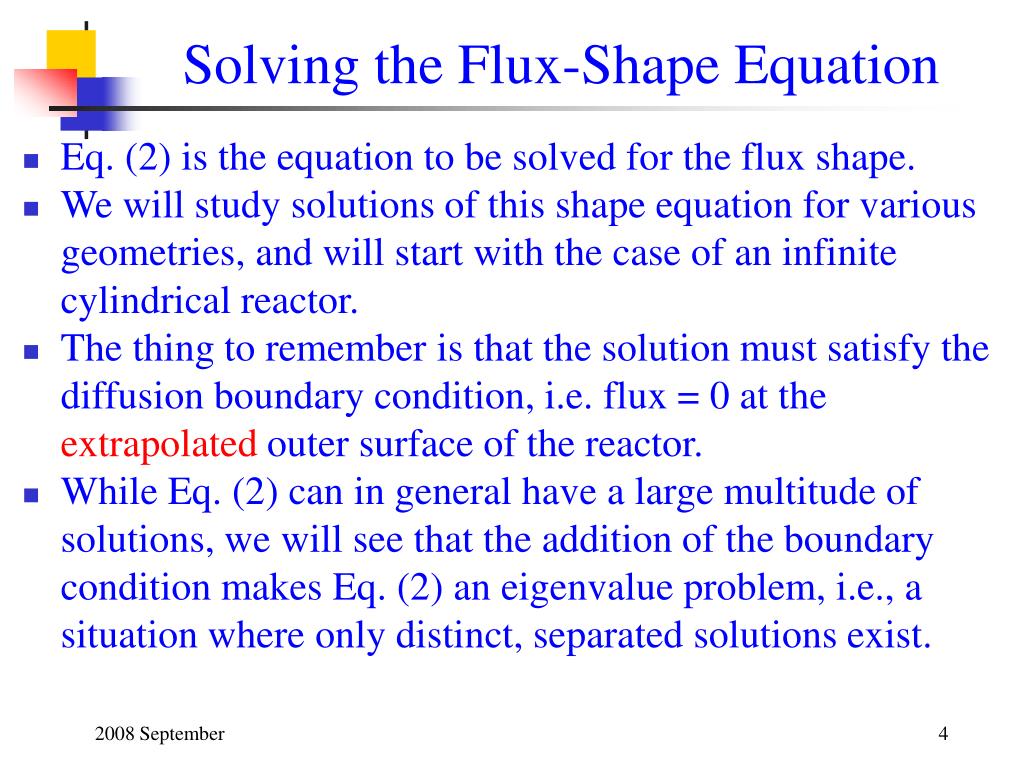 Solving the Flux-Shape Equation

- Eq. (2) is the equation to be solved for the flux shape.
- We will study solutions of this shape equation for various geometries, and will start with the case of an infinite cylindrical reactor.
- The thing to remember is that the solution must satisfy the diffusion boundary condition, i.e. flux = 0 at the extrapolated outer surface of the reactor.
- While Eq. (2) can in general have a large multitude of solutions, we will see that the addition of the boundary condition makes Eq. (2) an eigenvalue problem, i.e., a situation where only distinct, separated solutions exist.

2008 September

4